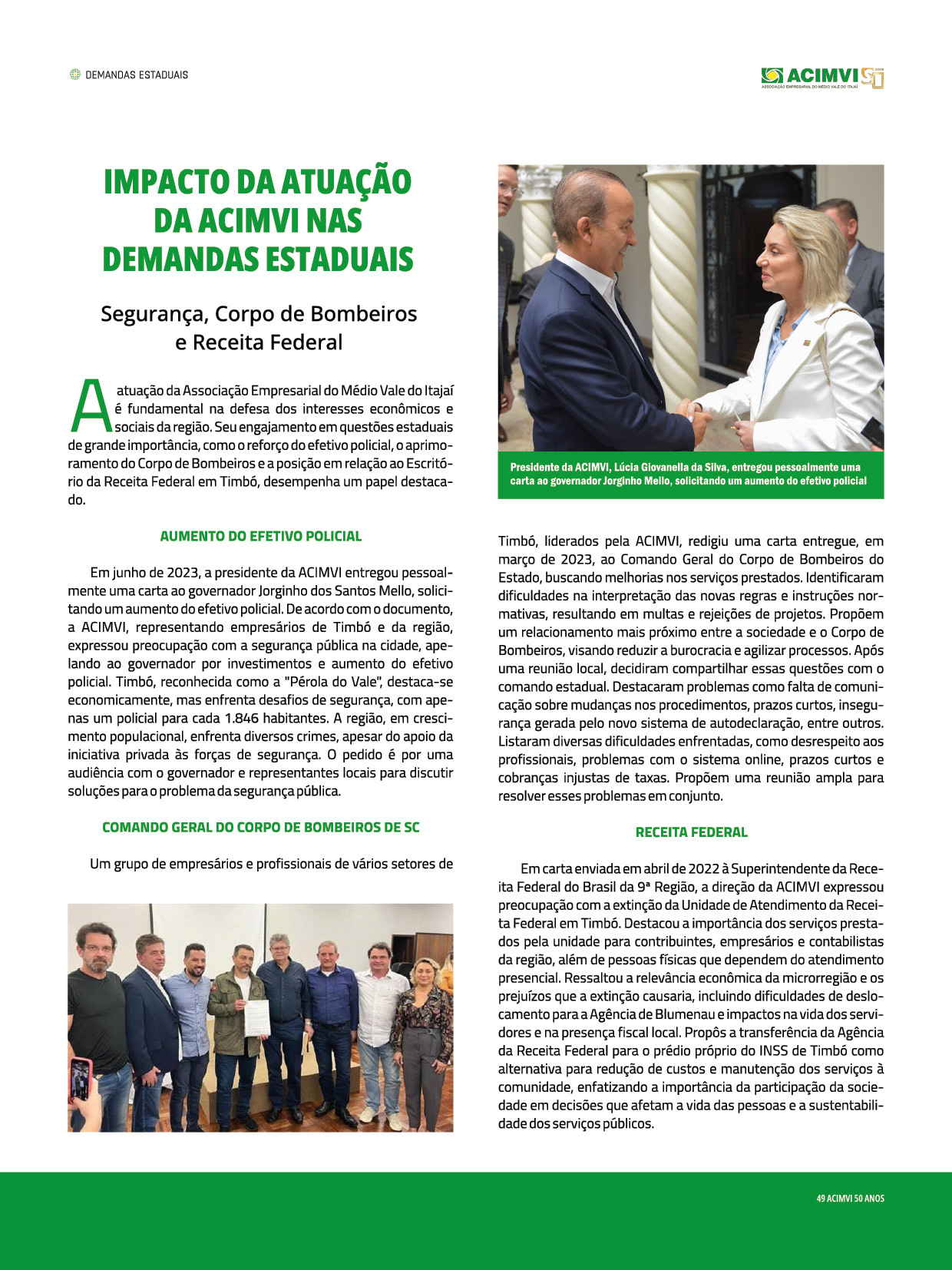 DEMANDAS ESTADUAIS

ACIMVI 50
ASSOCIAÇÃO EMPRESARIAL DO MÉDIO VALE DO ITAJAÍ

IMPACTO DA ATUAÇÃO DA ACIMVI NAS DEMANDAS ESTADUAIS

Segurança, Corpo de Bombeiros e Receita Federal

A atuação da Associação Empresarial do Médio Vale do Itajaí é fundamental na defesa dos interesses econômicos e sociais da região. Seu engajamento em questões estaduais de grande importância, como o reforço do efetivo policial, o aprimoramento do Corpo de Bombeiros e a posição em relação ao Escritório da Receita Federal em Timbó, desempenha um papel destacado.

AUMENTO DO EFETIVO POLICIAL

Em junho de 2023, a presidente da ACIMVI entregou pessoalmente uma carta ao governador Jorginho dos Santos Mello, solicitando um aumento do efetivo policial. De acordo com o documento, a ACIMVI, representando empresários de Timbó e da região, expressou preocupação com a segurança pública na cidade, apelando ao governador por investimentos e aumento do efetivo policial. Timbó, reconhecida como a "Pérola do Vale", destaca-se economicamente, mas enfrenta desafios de segurança, com apenas um policial para cada 1.846 habitantes. A região, em crescimento populacional, enfrenta diversos crimes, apesar do apoio da iniciativa privada às forças de segurança. O pedido é por uma audiência com o governador e representantes locais para discutir soluções para o problema da segurança pública.

COMANDO GERAL DO CORPO DE BOMBEIROS DE SC

Um grupo de empresários e profissionais de vários setores de

Presidente da ACIMVI, Lúcia Giovanella da Silva, entregou pessoalmente uma carta ao governador Jorginho Mello, solicitando um aumento do efetivo policial

Timbó, liderados pela ACIMVI, redigiu uma carta entregue, em março de 2023, ao Comando Geral do Corpo de Bombeiros do Estado, buscando melhorias nos serviços prestados. Identificaram dificuldades na interpretação das novas regras e instruções normativas, resultando em multas e rejeições de projetos. Propõem um relacionamento mais próximo entre a sociedade e o Corpo de Bombeiros, visando reduzir a burocracia e agilizar processos. Após uma reunião local, decidiram compartilhar essas questões com o comando estadual. Destacaram problemas como falta de comunicação sobre mudanças nos procedimentos, prazos curtos, insegurança gerada pelo novo sistema de autodeclaração, entre outros. Listaram diversas dificuldades enfrentadas, como desrespeito aos profissionais, problemas com o sistema online, prazos curtos e cobranças injustas de taxas. Propõem uma reunião ampla para resolver esses problemas em conjunto.

RECEITA FEDERAL

Em carta enviada em abril de 2022 à Superintendente da Receita Federal do Brasil da 9ª Região, a direção da ACIMVI expressou preocupação com a extinção da Unidade de Atendimento da Receita Federal em Timbó. Destacou a importância dos serviços prestados pela unidade para contribuintes, empresários e contabilistas da região, além de pessoas físicas que dependem do atendimento presencial. Ressaltou a relevância econômica da microrregião e os prejuízos que a extinção causaria, incluindo dificuldades de deslocamento para a Agência de Blumenau e impactos na vida dos servidores e na presença fiscal local. Propôs a transferência da Agência da Receita Federal para o prédio próprio do INSS de Timbó como alternativa para redução de custos e manutenção dos serviços à comunidade, enfatizando a importância da participação da sociedade em decisões que afetam a vida das pessoas e a sustentabilidade dos serviços públicos.

49 ACIMVI 50 ANOS